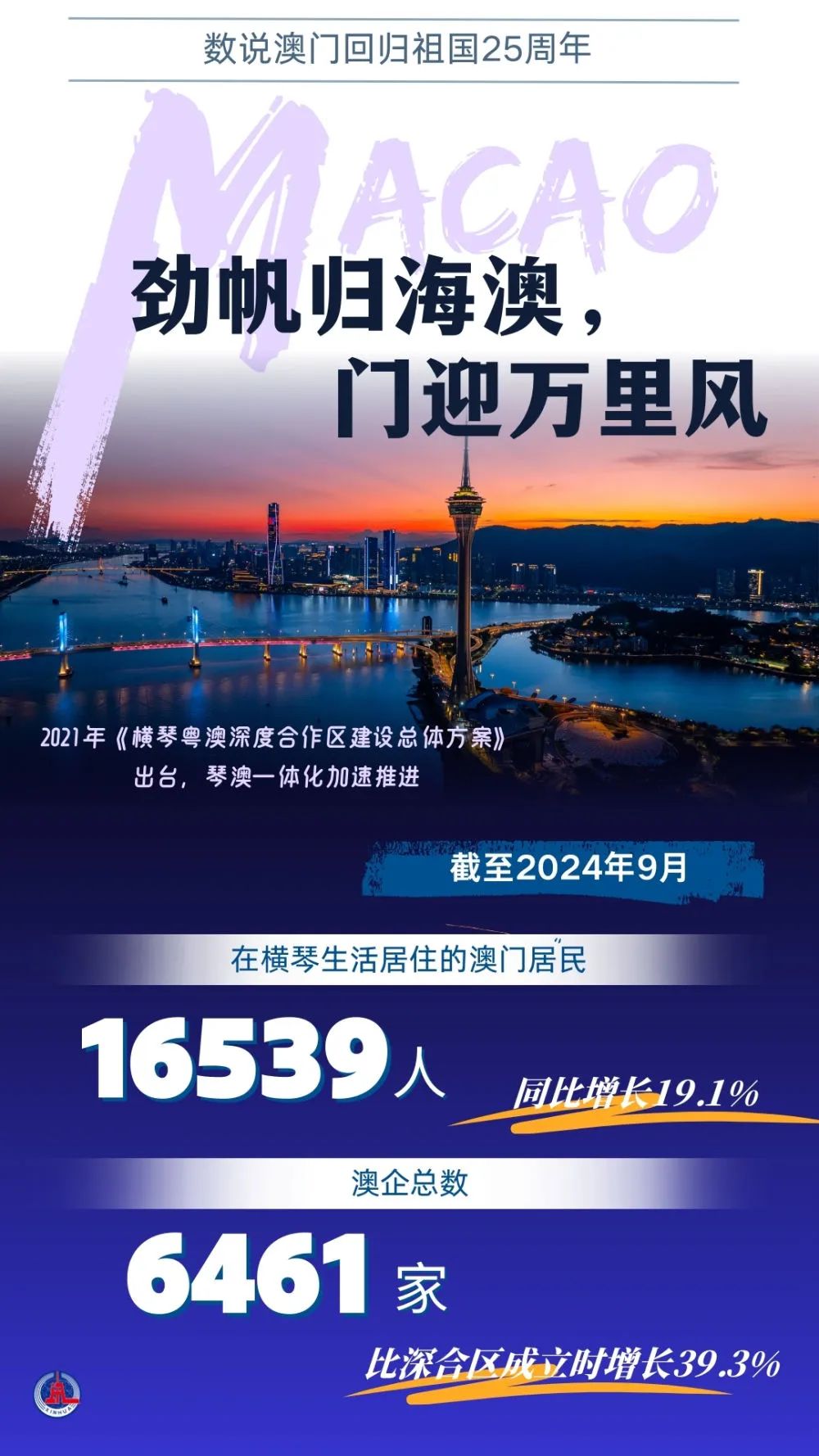 数说澳门回归祖国25周年

MACAO

劲帆归海澳，
门迎万里风

2021年《横琴粤澳深度合作区建设总体方案》出台，琴澳一体化加速推进

截至2024年9月

在横琴生活居住的澳门居民

16539人

同比增长19.1%

澳企总数

6461家

比深合区成立时增长39.3%

XINHUA